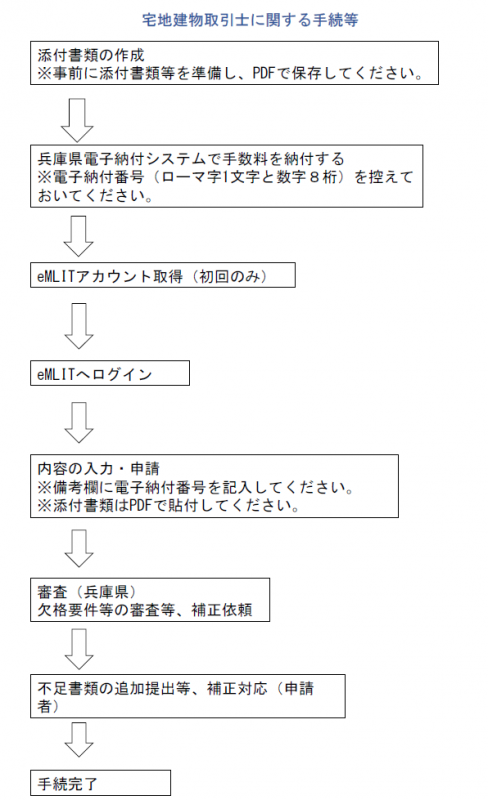 宅地建物取引士に関する手続等

添付書類の作成
※事前に添付書類等を準備し、PDFで保存してください。

兵庫県電子納付システムで手数料を納付する
※電子納付番号（ローマ字1文字と数字８桁）を控えておいてください。

eMLITアカウント取得（初回のみ）

eMLITへログイン

内容の入力・申請
※備考欄に電子納付番号を記入してください。
※添付書類はPDFで貼付してください。

審査（兵庫県）
欠格要件等の審査等、補正依頼

不足書類の追加提出等、補正対応（申請者）

手続完了